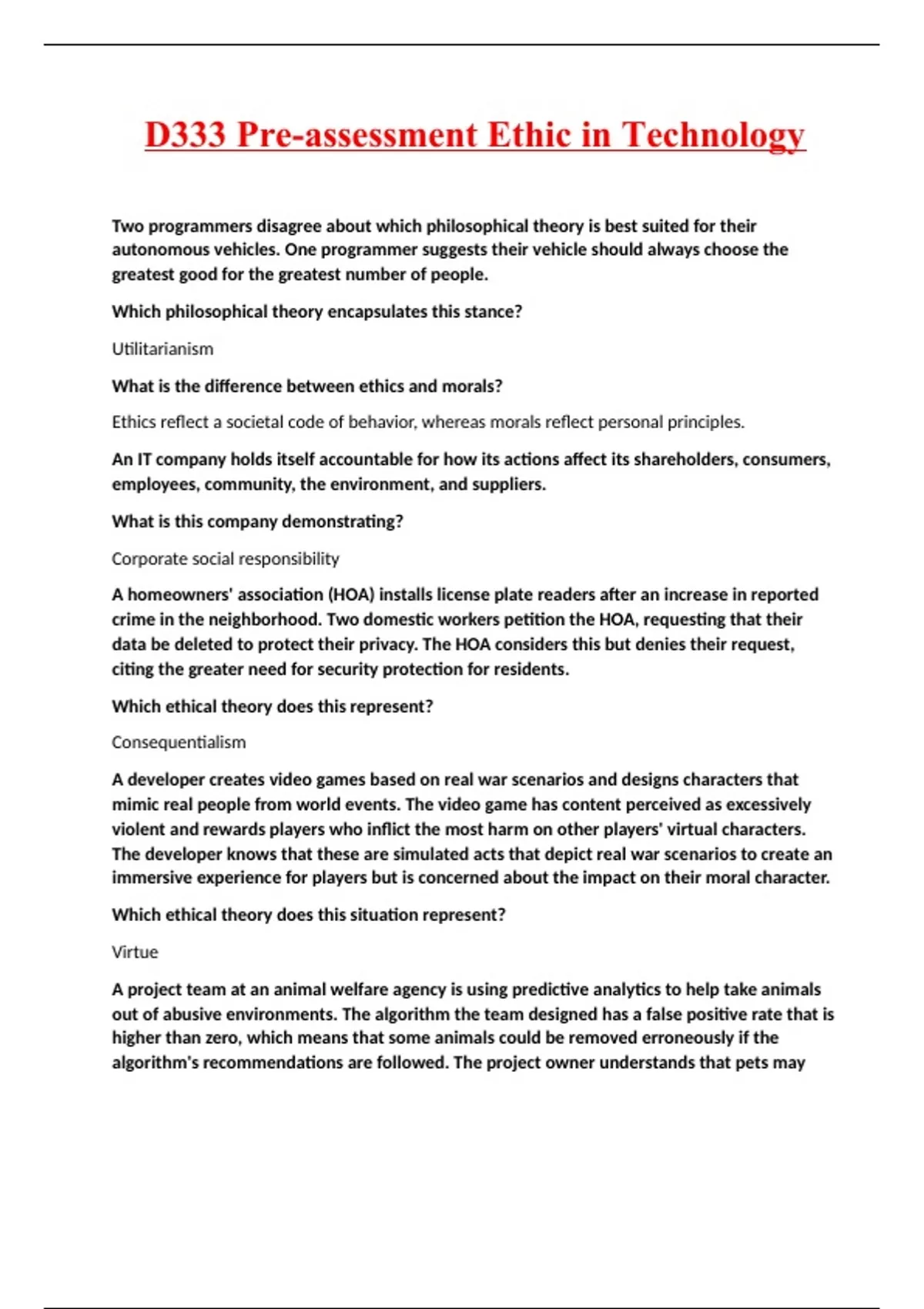 D333 Pre-assessment Ethic in Technology

Two programmers disagree about which philosophical theory is best suited for their autonomous vehicles. One programmer suggests their vehicle should always choose the greatest good for the greatest number of people.

Which philosophical theory encapsulates this stance?

Utilitarianism

What is the difference between ethics and morals?

Ethics reflect a societal code of behavior, whereas morals reflect personal principles.

An IT company holds itself accountable for how its actions affect its shareholders, consumers, employees, community, the environment, and suppliers.

What is this company demonstrating?

Corporate social responsibility

A homeowners' association (HOA) installs license plate readers after an increase in reported crime in the neighborhood. Two domestic workers petition the HOA, requesting that their data be deleted to protect their privacy. The HOA considers this but denies their request, citing the greater need for security protection for residents.

Which ethical theory does this represent?

Consequentialism

A developer creates video games based on real war scenarios and designs characters that mimic real people from world events. The video game has content perceived as excessively violent and rewards players who inflict the most harm on other players' virtual characters. The developer knows that these are simulated acts that depict real war scenarios to create an immersive experience for players but is concerned about the impact on their moral character.

Which ethical theory does this situation represent?

Virtue

A project team at an animal welfare agency is using predictive analytics to help take animals out of abusive environments. The algorithm the team designed has a false positive rate that is higher than zero, which means that some animals could be removed erroneously if the algorithm's recommendations are followed. The project owner understands that pets may